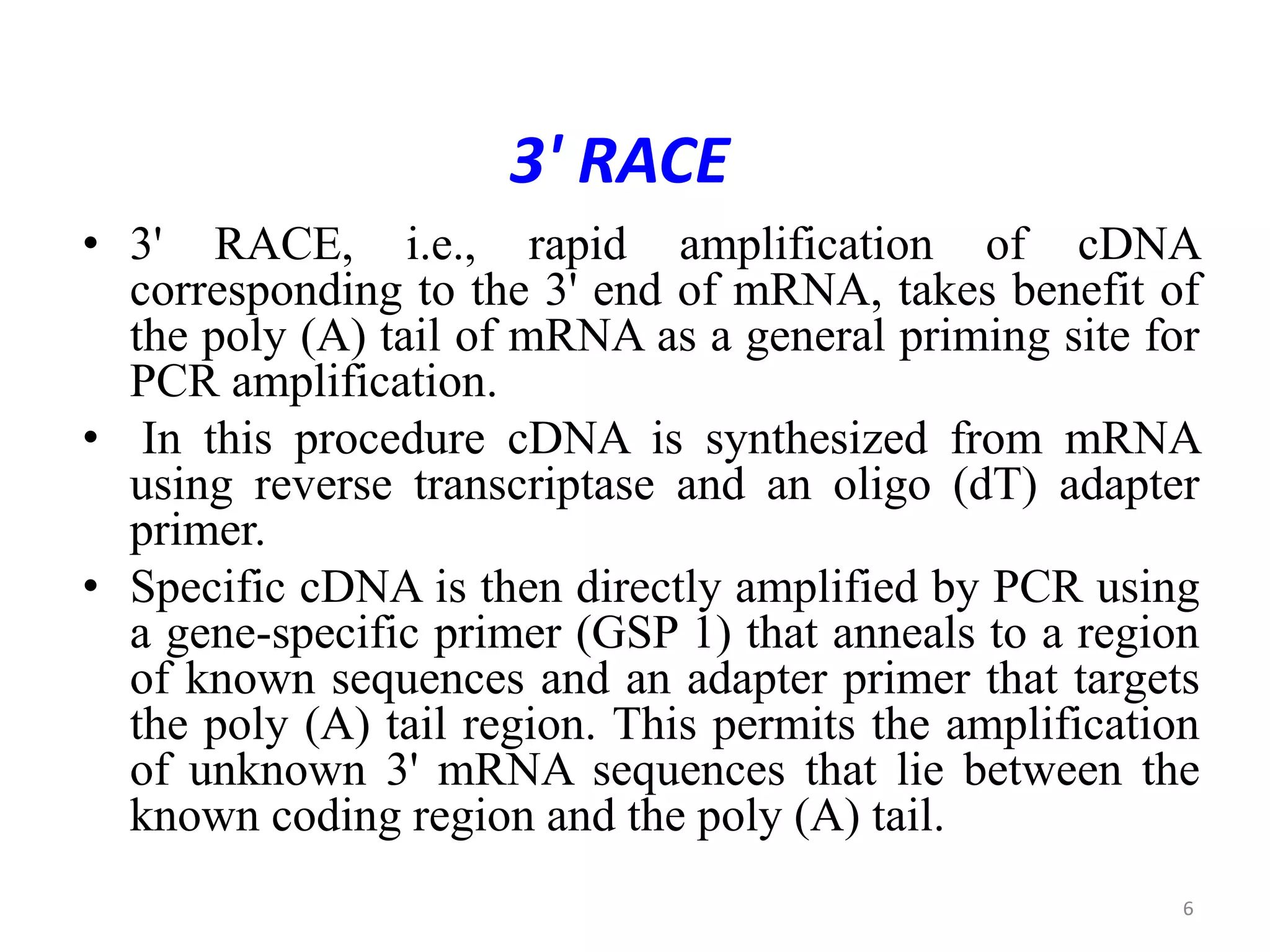 3' RACE

• 3' RACE, i.e., rapid amplification of cDNA corresponding to the 3' end of mRNA, takes benefit of the poly (A) tail of mRNA as a general priming site for PCR amplification.

• In this procedure cDNA is synthesized from mRNA using reverse transcriptase and an oligo (dT) adapter primer.

• Specific cDNA is then directly amplified by PCR using a gene-specific primer (GSP 1) that anneals to a region of known sequences and an adapter primer that targets the poly (A) tail region. This permits the amplification of unknown 3' mRNA sequences that lie between the known coding region and the poly (A) tail.

6